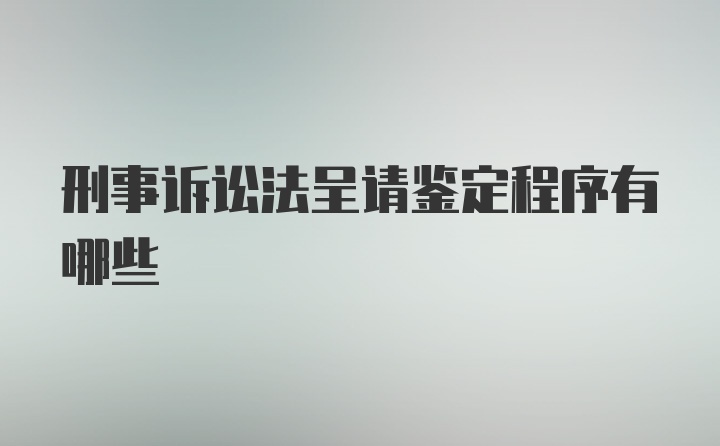 刑事诉讼法呈请鉴定程序有哪些